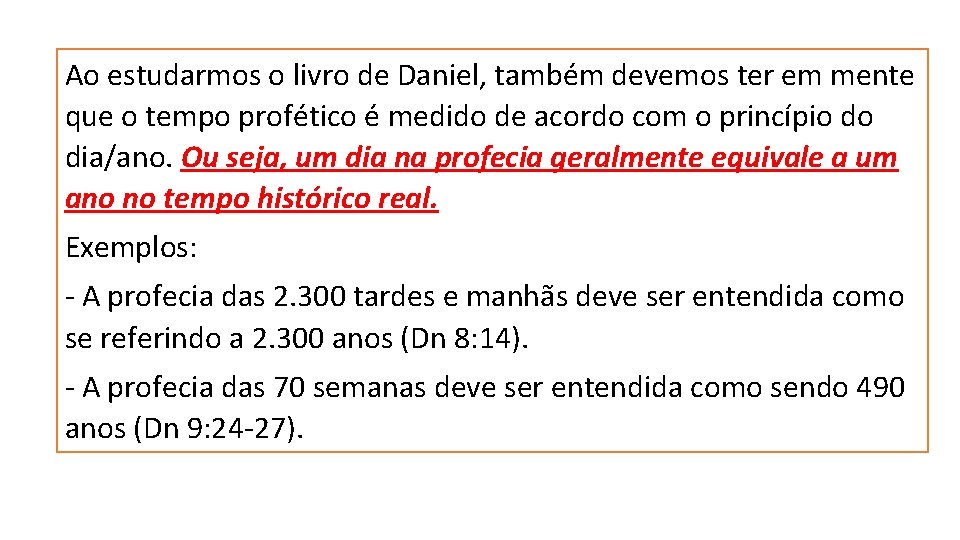 Ao estudarmos o livro de Daniel, também devemos ter em mente que o tempo profético é medido de acordo com o princípio do dia/ano. Ou seja, um dia na profecia geralmente equivale a um ano no tempo histórico real.

Exemplos:

- A profecia das 2.300 tardes e manhãs deve ser entendida como se referindo a 2.300 anos (Dn 8:14).

- A profecia das 70 semanas deve ser entendida como sendo 490 anos (Dn 9:24-27).